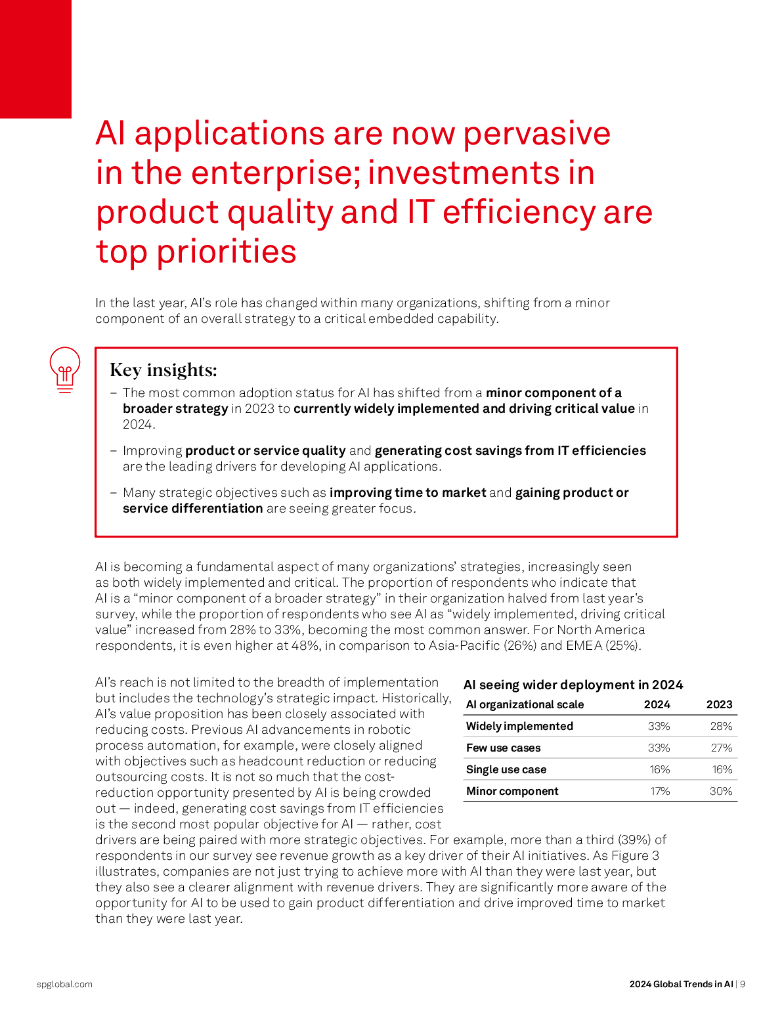 AI applications are now pervasive in the enterprise; investments in product quality and IT efficiency are top priorities

In the last year, AI's role has changed within many organizations, shifting from a minor component of an overall strategy to a critical embedded capability.

Key insights:

– The most common adoption status for AI has shifted from a minor component of a broader strategy in 2023 to currently widely implemented and driving critical value in 2024.

– Improving product or service quality and generating cost savings from IT efficiencies are the leading drivers for developing AI applications.

– Many strategic objectives such as improving time to market and gaining product or service differentiation are seeing greater focus.

AI is becoming a fundamental aspect of many organizations' strategies, increasingly seen as both widely implemented and critical. The proportion of respondents who indicate that AI is a "minor component of a broader strategy" in their organization halved from last year's survey, while the proportion of respondents who see AI as "widely implemented, driving critical value" increased from 28% to 33%, becoming the most common answer. For North America respondents, it is even higher at 48%, in comparison to Asia-Pacific (26%) and EMEA (25%).

AI's reach is not limited to the breadth of implementation but includes the technology's strategic impact. Historically, AI's value proposition has been closely associated with reducing costs. Previous AI advancements in robotic process automation, for example, were closely aligned with objectives such as headcount reduction or reducing outsourcing costs. It is not so much that the cost-reduction opportunity presented by AI is being crowded out — indeed, generating cost savings from IT efficiencies is the second most popular objective for AI — rather, cost drivers are being paired with more strategic objectives. For example, more than a third (39%) of respondents in our survey see revenue growth as a key driver of their AI initiatives. As Figure 3 illustrates, companies are not just trying to achieve more with AI than they were last year, but they also see a clearer alignment with revenue drivers. They are significantly more aware of the opportunity for AI to be used to gain product differentiation and drive improved time to market than they were last year.

AI seeing wider deployment in 2024

| AI organizational scale | 2024 | 2023 |
|---|---|---|
| Widely implemented | 33% | 28% |
| Few use cases | 33% | 27% |
| Single use case | 16% | 16% |
| Minor component | 17% | 30% |

spglobal.com

2024 Global Trends in AI | 9